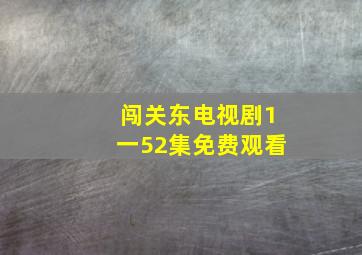 闯关东电视剧1一52集免费观看